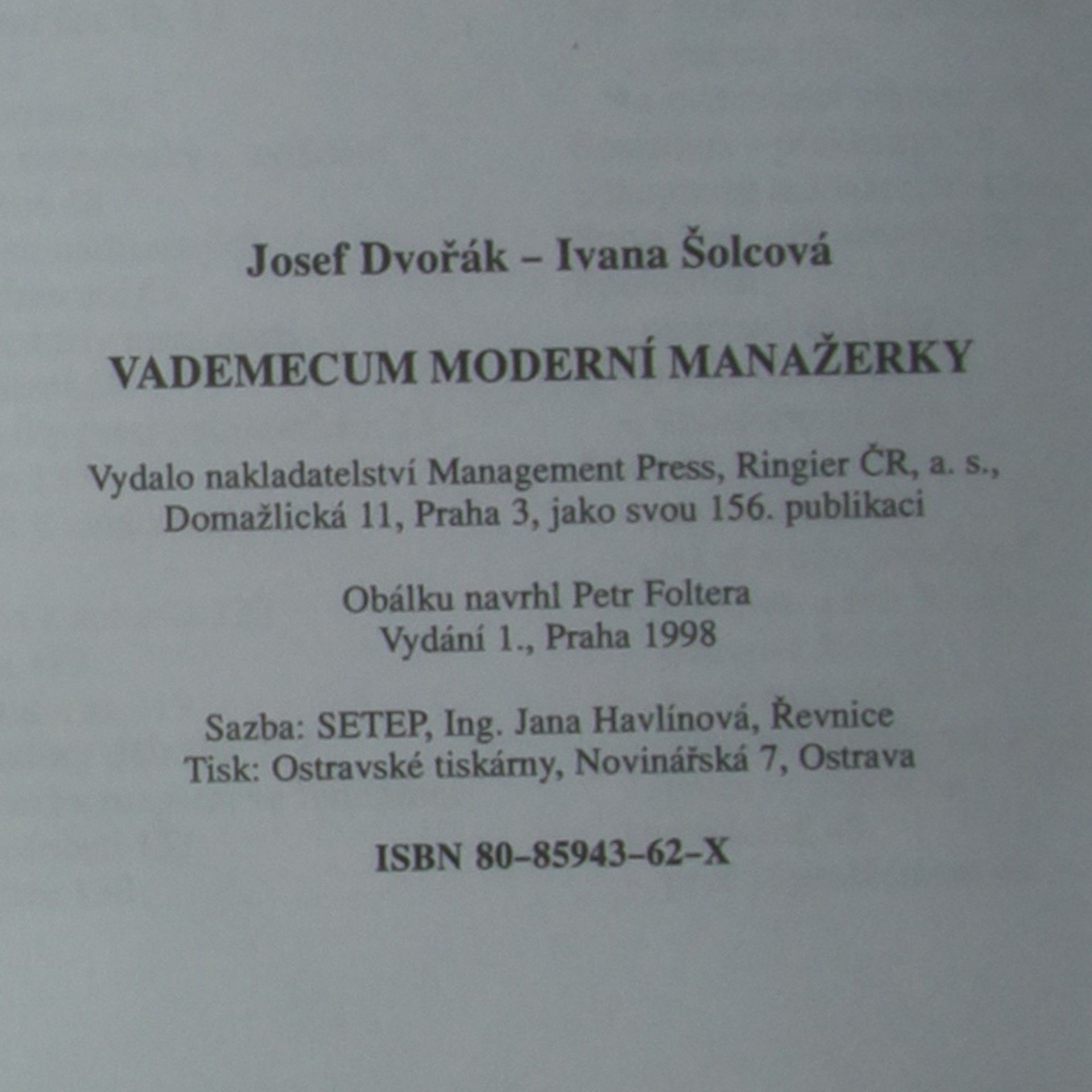 Josef Dvořák – Ivana Šolcová

VADEMECUM MODERNÍ MANAŽERKY

Vydalo nakladatelství Management Press, Ringier ČR, a. s., Domažlická 11, Praha 3, jako svou 156. publikaci

Obálku navrhl Petr Foltera
Vydání 1., Praha 1998

Sazba: SETEP, Ing. Jana Havlínová, Řevnice
Tisk: Ostravské tiskárny, Novinářská 7, Ostrava

ISBN 80–85943–62–X